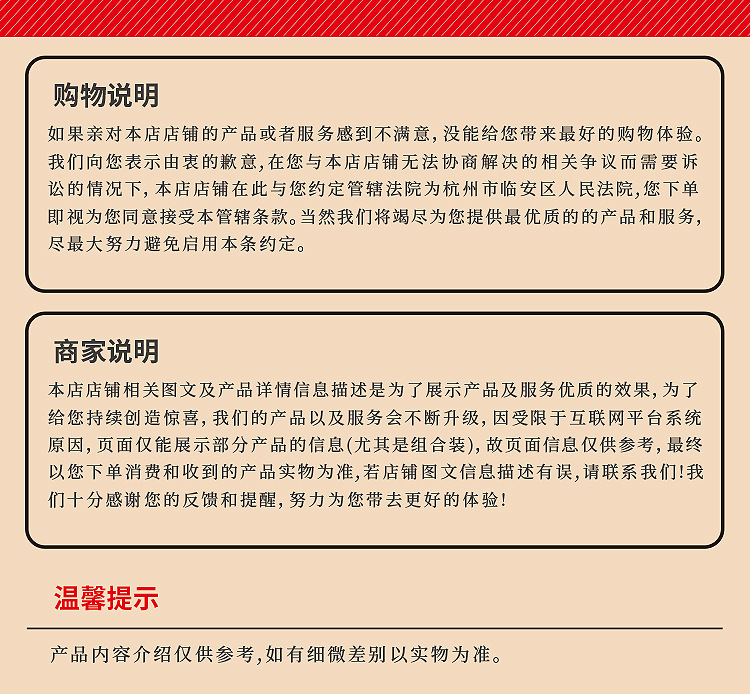 购物说明

如果亲对本店店铺的产品或者服务感到不满意,没能给您带来最好的购物体验。我们向您表示由衷的歉意,在您与本店店铺无法协商解决的相关争议而需要诉讼的情况下,本店店铺在此与您约定管辖法院为杭州市临安区人民法院,您下单即视为您同意接受本管辖条款。当然我们将竭尽为您提供最优质的的产品和服务,尽最大努力避免启用本条约定。

商家说明

本店店铺相关图文及产品详情信息描述是为了展示产品及服务优质的效果,为了给您持续创造惊喜,我们的产品以及服务会不断升级,因受限于互联网平台系统原因,页面仅能展示部分产品的信息(尤其是组合装),故页面信息仅供参考,最终以您下单消费和收到的产品实物为准,若店铺图文信息描述有误,请联系我们!我们十分感谢您的反馈和提醒,努力为您带去更好的体验!

温馨提示

产品内容介绍仅供参考,如有细微差别以实物为准。